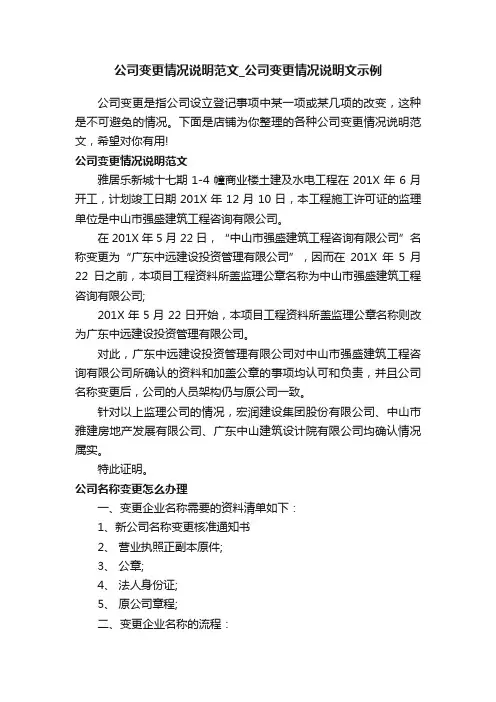 公司变更情况说明范文_公司变更情况说明文示例

公司变更是指公司设立登记事项中某一项或某几项的改变，这种是不可避免的情况。下面是店铺为你整理的各种公司变更情况说明范文，希望对你有用!

公司变更情况说明范文

雅居乐新城十七期 1-4 幢商业楼土建及水电工程在 201X 年 6 月开工，计划竣工日期 201X 年 12 月 10 日，本工程施工许可证的监理单位是中山市强盛建筑工程咨询有限公司。

在 201X 年 5 月 22 日，“中山市强盛建筑工程咨询有限公司”名称变更为“广东中远建设投资管理有限公司”，因而在 201X 年 5 月 22 日之前，本项目工程资料所盖监理公章名称为中山市强盛建筑工程咨询有限公司;

201X 年 5 月 22 日开始，本项目工程资料所盖监理公章名称则改为广东中远建设投资管理有限公司。

对此，广东中远建设投资管理有限公司对中山市强盛建筑工程咨询有限公司所确认的资料和加盖公章的事项均认可和负责，并且公司名称变更后，公司的人员架构仍与原公司一致。

针对以上监理公司的情况，宏润建设集团股份有限公司、中山市雅建房地产发展有限公司、广东中山建筑设计院有限公司均确认情况属实。

特此证明。

公司名称变更怎么办理

一、变更企业名称需要的资料清单如下：

1、新公司名称变更核准通知书

2、 营业执照正副本原件;

3、 公章;

4、 法人身份证;

5、 原公司章程;

二、变更企业名称的流程：